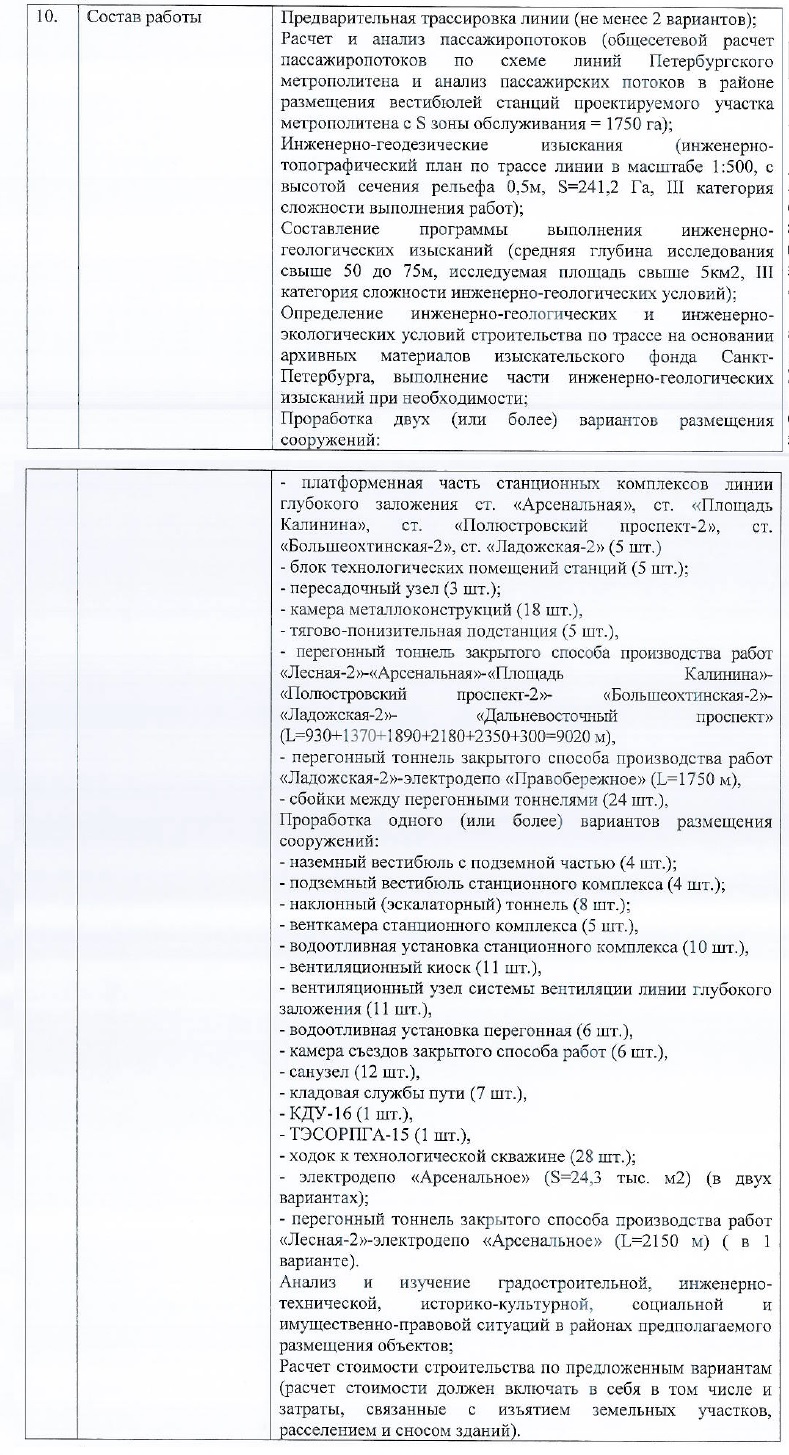 | 10. | Состав работы | Предварительная трассировка линии (не менее 2 вариантов); Расчет и анализ пассажиропотоков (общесетевой расчет пассажиропотоков по схеме линий Петербургского метрополитена и анализ пассажирских потоков в районе размещения вестибюлей станций проектируемого участка метрополитена с S зоны обслуживания = 1750 га); Инженерно-геодезические изыскания (инженерно-топографический план по трассе линии в масштабе 1:500, с высотой сечения рельефа 0,5м, S=241,2 Га, III категория сложности выполнения работ); Составление программы выполнения инженерно-геологических изысканий (средняя глубина исследования свыше 50 до 75м, исследуемая площадь свыше 5км2, III категория сложности инженерно-геологических условий); Определение инженерно-геологических и инженерно-экологических условий строительства по трассе на основании архивных материалов изыскательского фонда Санкт-Петербурга, выполнение части инженерно-геологических изысканий при необходимости; Проработка двух (или более) вариантов размещения сооружений: |

|  |  | - платформенная часть станционных комплексов линии глубокого заложения ст. «Арсенальная», ст. «Площадь Калинина», ст. «Полюстровский проспект-2», ст. «Большеохтинская-2», ст. «Ладожская-2» (5 шт.) - блок технологических помещений станций (5 шт.); - пересадочный узел (3 шт.); - камера металлоконструкций (18 шт.), - тягово-понизительная подстанция (5 шт.), - перегонный тоннель закрытого способа производства работ «Лесная-2»-«Арсенальная»-«Площадь Калинина»-«Полюстровский проспект-2»- «Большеохтинская-2»-«Ладожская-2»- «Дальневосточный проспект» (L=930+1370+1890+2180+2350+300=9020 м), - перегонный тоннель закрытого способа производства работ «Ладожская-2»-электродепо «Правобережное» (L=1750 м), - сбойки между перегонными тоннелями (24 шт.), Проработка одного (или более) вариантов размещения сооружений: - наземный вестибюль с подземной частью (4 шт.); - подземный вестибюль станционного комплекса (4 шт.); - наклонный (эскалаторный) тоннель (8 шт.); - венткамера станционного комплекса (5 шт.), - водоотливная установка станционного комплекса (10 шт.), - вентиляционный киоск (11 шт.), - вентиляционный узел системы вентиляции линии глубокого заложения (11 шт.), - водоотливная установка перегонная (6 шт.), - камера съездов закрытого способа работ (6 шт.), - санузел (12 шт.), - кладовая службы пути (7 шт.), - КДУ-16 (1 шт.), - ТЭСОРПГА-15 (1 шт.), - ходок к технологической скважине (28 шт.); - электродепо «Арсенальное» (S=24,3 тыс. м2) (в двух вариантах); - перегонный тоннель закрытого способа производства работ «Лесная-2»-электродепо «Арсенальное» (L=2150 м) ( в 1 варианте). Анализ и изучение градостроительной, инженерно-технической, историко-культурной, социальной и имущественно-правовой ситуаций в районах предполагаемого размещения объектов; Расчет стоимости строительства по предложенным вариантам (расчет стоимости должен включать в себя в том числе и затраты, связанные с изъятием земельных участков, расселением и сносом зданий). |